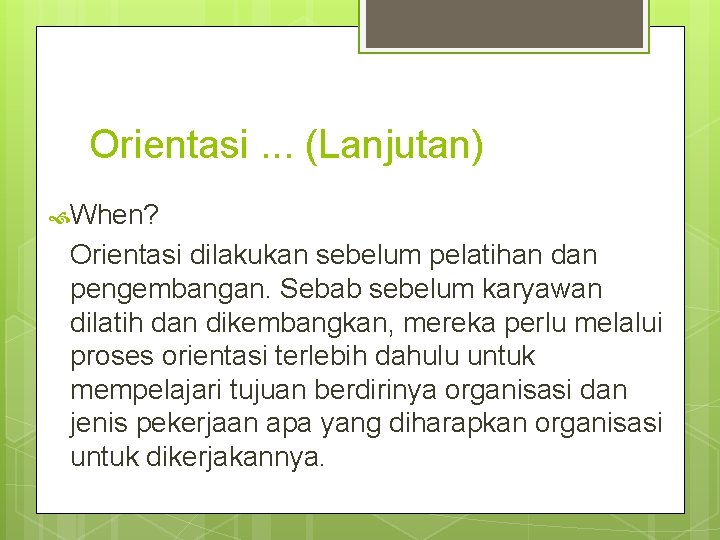 Orientasi ... (Lanjutan)

When?

Orientasi dilakukan sebelum pelatihan dan pengembangan. Sebab sebelum karyawan dilatih dan dikembangkan, mereka perlu melalui proses orientasi terlebih dahulu untuk mempelajari tujuan berdirinya organisasi dan jenis pekerjaan apa yang diharapkan organisasi untuk dikerjakannya.